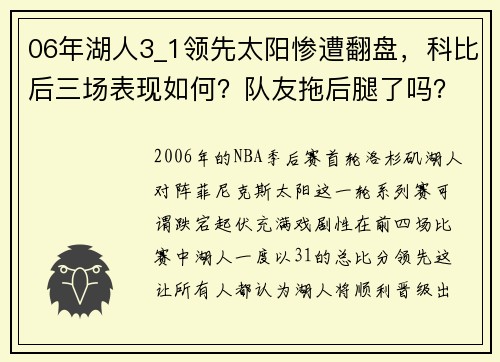 06年湖人3_1领先太阳惨遭翻盘，科比后三场表现如何？队友拖后腿了吗？

2006年的NBA季后赛首轮洛杉矶湖人对阵菲尼克斯太阳这一轮系列赛可谓跌宕起伏充满戏剧性在前四场比赛中湖人一度以31的总比分领先这让所有人都认为湖人将顺利晋级出